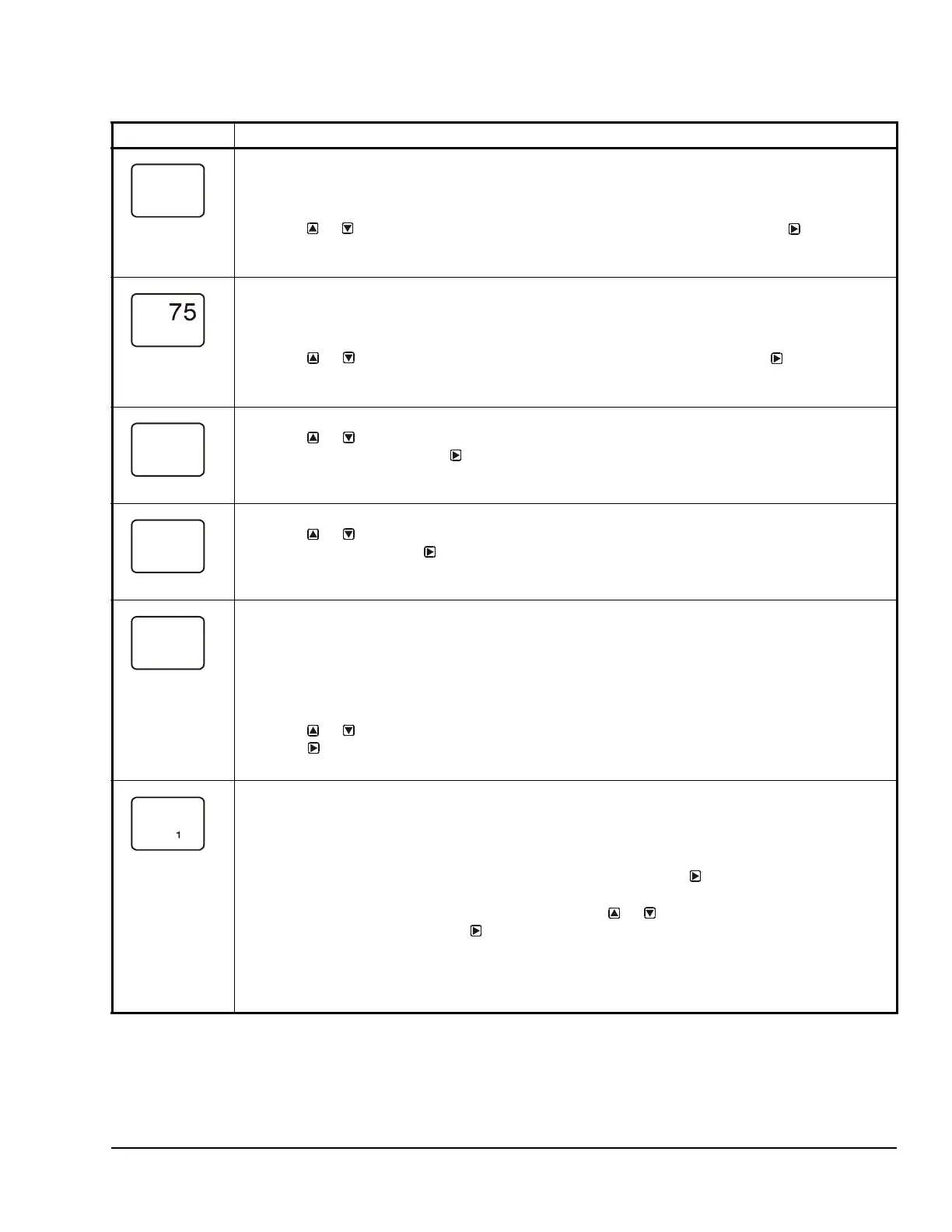 75

1